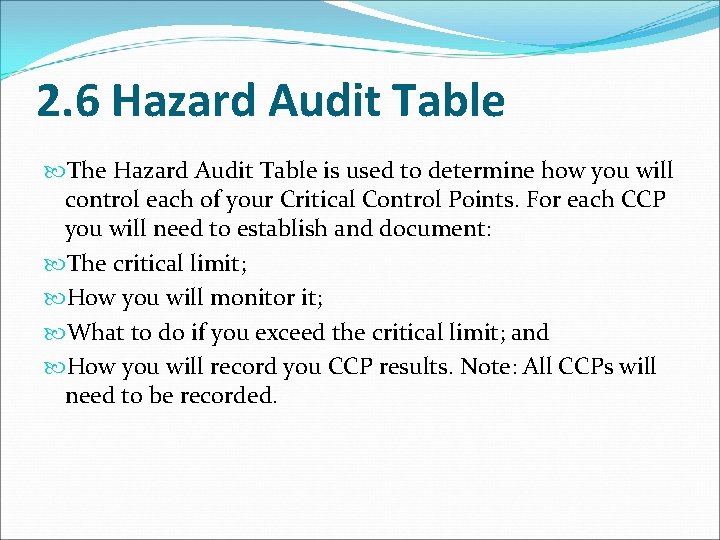 2.6 Hazard Audit Table

The Hazard Audit Table is used to determine how you will control each of your Critical Control Points. For each CCP you will need to establish and document:

The critical limit;

How you will monitor it;

What to do if you exceed the critical limit; and

How you will record you CCP results. Note: All CCPs will need to be recorded.